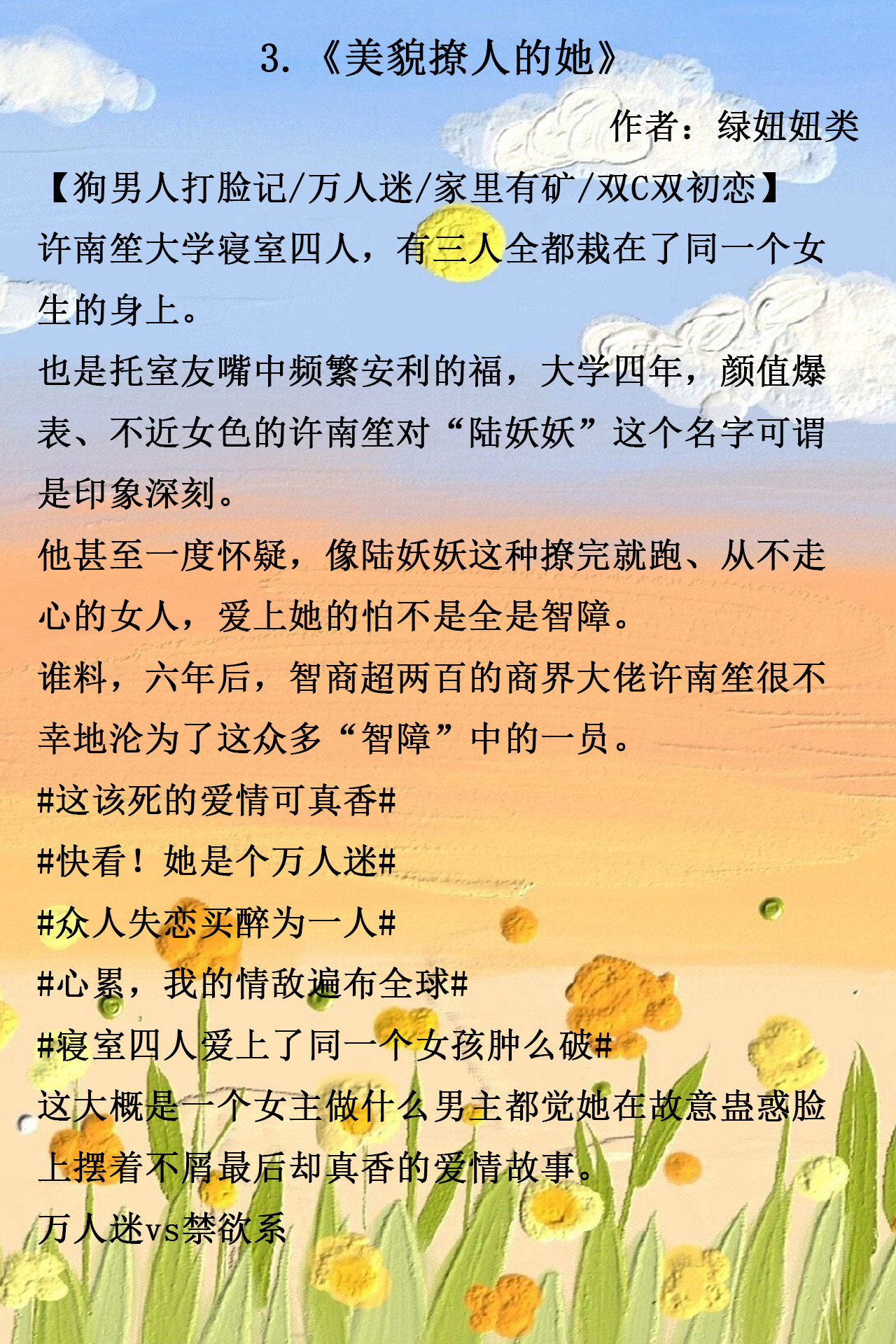 3.《美貌撩人的她》

作者：绿妞妞类

【狗男人打脸记/万人迷/家里有矿/双C双初恋】

许南笙大学寝室四人，有三人全都栽在了同一个女生的身上。

也是托室友嘴中频繁安利的福，大学四年，颜值爆表、不近女色的许南笙对“陆妖妖”这个名字可谓是印象深刻。

他甚至一度怀疑，像陆妖妖这种撩完就跑、从不走心的女人，爱上她的怕不是全是智障。

谁料，六年后，智商超两百的商界大佬许南笙很不幸地沦为了这众多“智障”中的一员。

#这该死的爱情可真香#

#快看！她是个万人迷#

#众人失恋买醉为一人#

#心累，我的情敌遍布全球#

#寝室四人爱上了同一个女孩肿么破#

这大概是一个女主做什么男主都觉她在故意蛊惑脸上摆着不屑最后却真香的爱情故事。

万人迷vs禁欲系